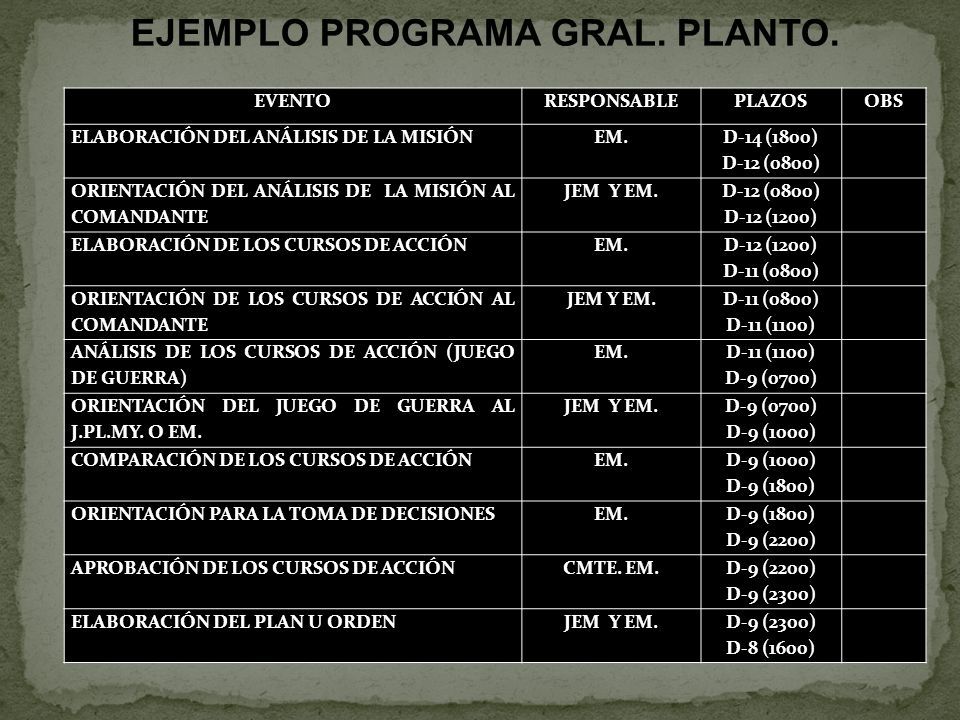 EJEMPLO PROGRAMA GRAL. PLANTO.

| EVENTO | RESPONSABLE | PLAZOS | OBS |
|---|---|---|---|
| ELABORACIÓN DEL ANÁLISIS DE LA MISIÓN | EM. | D-14 (1800) D-12 (0800) | |
| ORIENTACIÓN DEL ANÁLISIS DE LA MISIÓN AL COMANDANTE | JEM Y EM. | D-12 (0800) D-12 (1200) | |
| ELABORACIÓN DE LOS CURSOS DE ACCIÓN | EM. | D-12 (1200) D-11 (0800) | |
| ORIENTACIÓN DE LOS CURSOS DE ACCIÓN AL COMANDANTE | JEM Y EM. | D-11 (0800) D-11 (1100) | |
| ANÁLISIS DE LOS CURSOS DE ACCIÓN (JUEGO DE GUERRA) | EM. | D-11 (1100) D-9 (0700) | |
| ORIENTACIÓN DEL JUEGO DE GUERRA AL J.PL.MY. O EM. | JEM Y EM. | D-9 (0700) D-9 (1000) | |
| COMPARACIÓN DE LOS CURSOS DE ACCIÓN | EM. | D-9 (1000) D-9 (1800) | |
| ORIENTACIÓN PARA LA TOMA DE DECISIONES | EM. | D-9 (1800) D-9 (2200) | |
| APROBACIÓN DE LOS CURSOS DE ACCIÓN | CMTE. EM. | D-9 (2200) D-9 (2300) | |
| ELABORACIÓN DEL PLAN U ORDEN | JEM Y EM. | D-9 (2300) D-8 (1600) | |